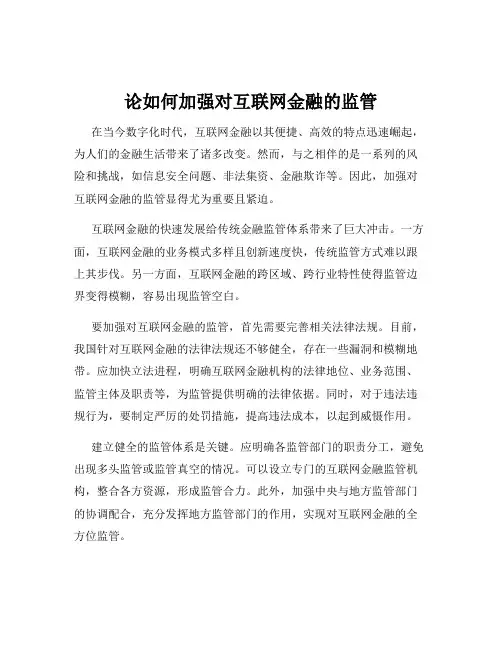 论如何加强对互联网金融的监管

在当今数字化时代，互联网金融以其便捷、高效的特点迅速崛起，为人们的金融生活带来了诸多改变。然而，与之相伴的是一系列的风险和挑战，如信息安全问题、非法集资、金融欺诈等。因此，加强对互联网金融的监管显得尤为重要且紧迫。

互联网金融的快速发展给传统金融监管体系带来了巨大冲击。一方面，互联网金融的业务模式多样且创新速度快，传统监管方式难以跟上其步伐。另一方面，互联网金融的跨区域、跨行业特性使得监管边界变得模糊，容易出现监管空白。

要加强对互联网金融的监管，首先需要完善相关法律法规。目前，我国针对互联网金融的法律法规还不够健全，存在一些漏洞和模糊地带。应加快立法进程，明确互联网金融机构的法律地位、业务范围、监管主体及职责等，为监管提供明确的法律依据。同时，对于违法违规行为，要制定严厉的处罚措施，提高违法成本，以起到威慑作用。

建立健全的监管体系是关键。应明确各监管部门的职责分工，避免出现多头监管或监管真空的情况。可以设立专门的互联网金融监管机构，整合各方资源，形成监管合力。此外，加强中央与地方监管部门的协调配合，充分发挥地方监管部门的作用，实现对互联网金融的全方位监管。